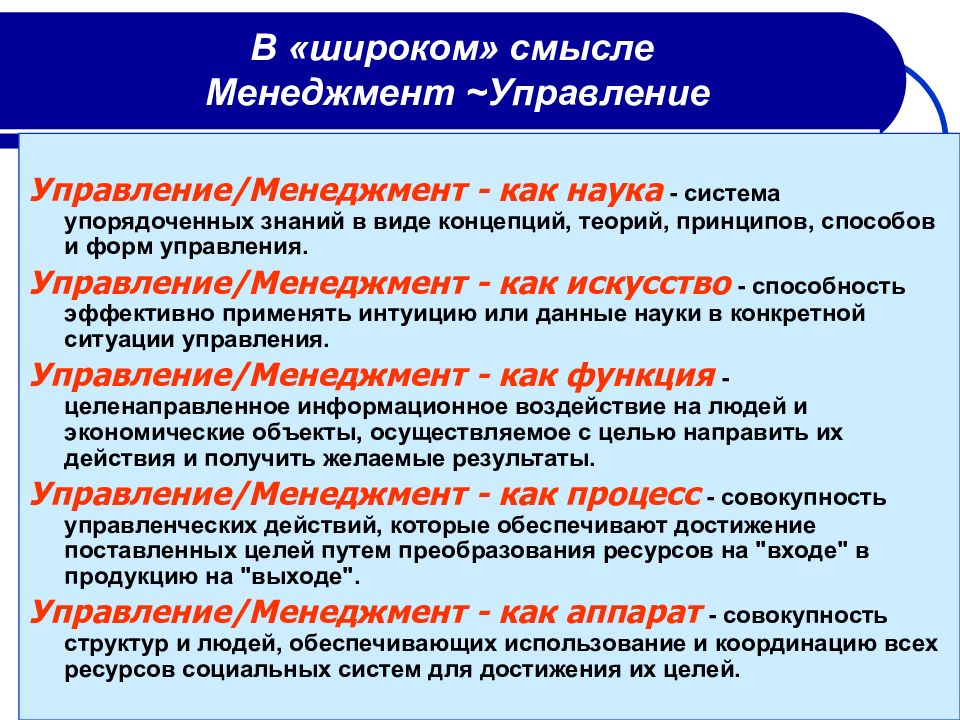 В «широком» смысле
Менеджмент ~Управление

Управление/Менеджмент - как наука - система упорядоченных знаний в виде концепций, теорий, принципов, способов и форм управления.

Управление/Менеджмент - как искусство - способность эффективно применять интуицию или данные науки в конкретной ситуации управления.

Управление/Менеджмент - как функция - целенаправленное информационное воздействие на людей и экономические объекты, осуществляемое с целью направить их действия и получить желаемые результаты.

Управление/Менеджмент - как процесс - совокупность управленческих действий, которые обеспечивают достижение поставленных целей путем преобразования ресурсов на "входе" в продукцию на "выходе".

Управление/Менеджмент - как аппарат - совокупность структур и людей, обеспечивающих использование и координацию всех ресурсов социальных систем для достижения их целей.